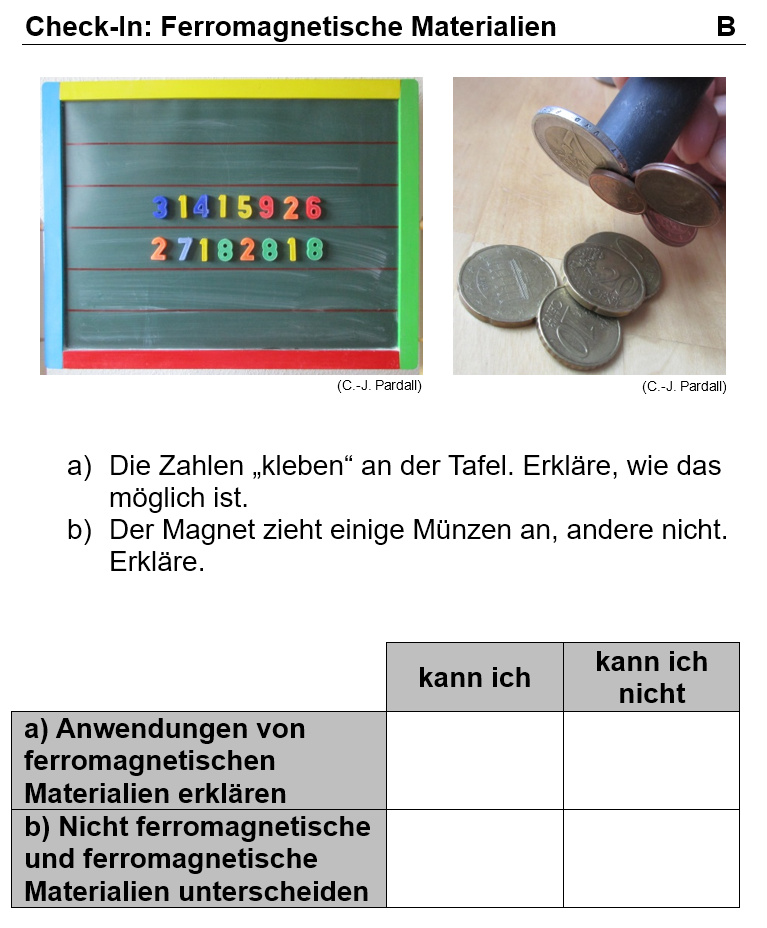 Check-In: Ferromagnetische Materialien B

31415926
27182818

(C.-J. Pardall)

(C.-J. Pardall)

a) Die Zahlen „kleben“ an der Tafel. Erkläre, wie das möglich ist.
b) Der Magnet zieht einige Münzen an, andere nicht. Erkläre.

| | kann ich | kann ich nicht |
|---|---|---|
| a) Anwendungen von ferromagnetischen Materialien erklären | | |
| b) Nicht ferromagnetische und ferromagnetische Materialien unterscheiden | | |